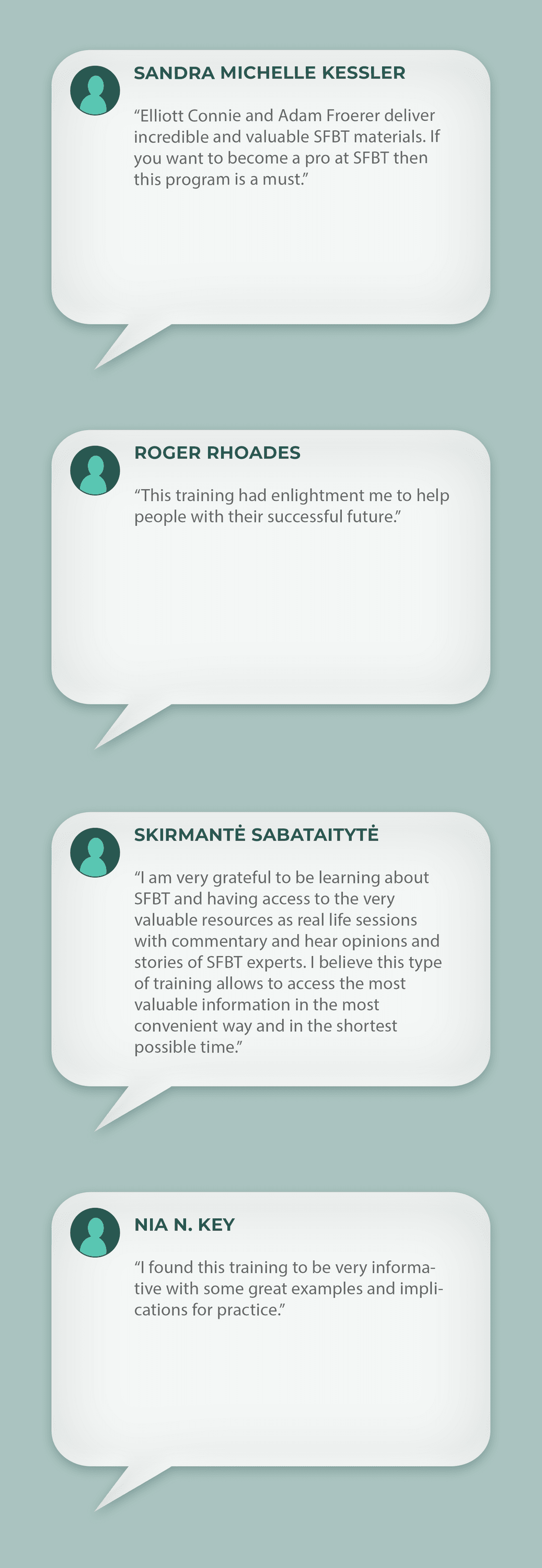 SANDRA MICHELLE KESSLER

“Elliott Connie and Adam Froerer deliver incredible and valuable SFBT materials. If you want to become a pro at SFBT then this program is a must.”

ROGER RHOADES

“This training had enlightment me to help people with their successful future.”

SKIRMANTĖ SABATAITYTĖ

“I am very grateful to be learning about SFBT and having access to the very valuable resources as real life sessions with commentary and hear opinions and stories of SFBT experts. I believe this type of training allows to access the most valuable information in the most convenient way and in the shortest possible time.”

NIA N. KEY

“I found this training to be very informative with some great examples and implications for practice.”